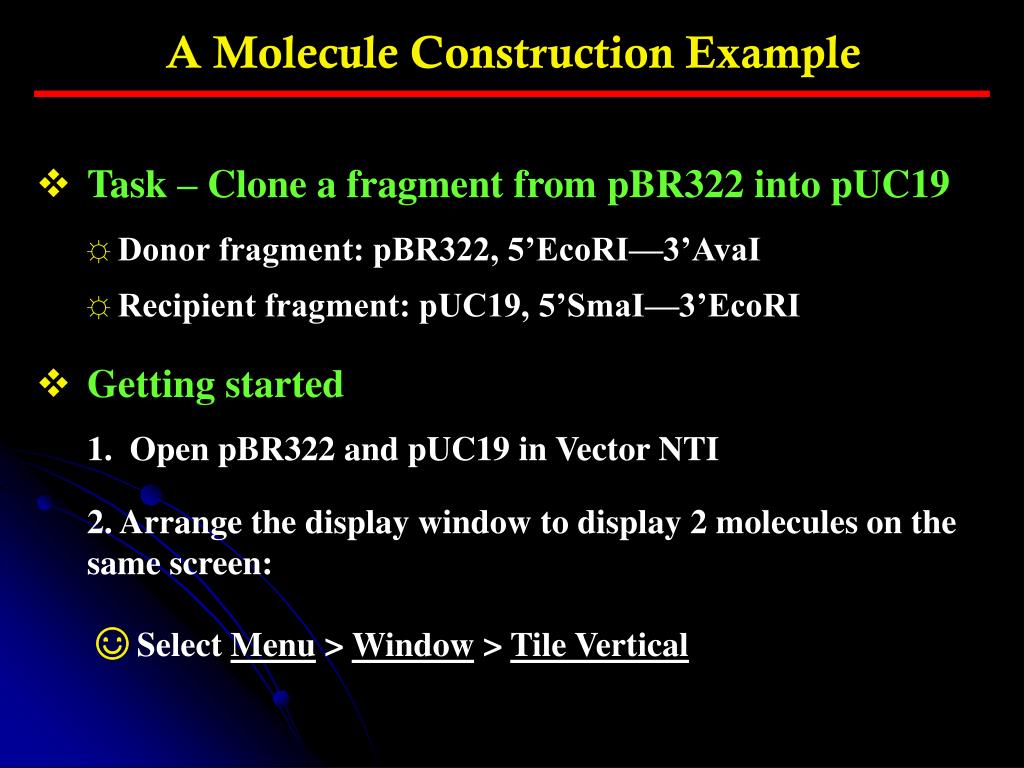 A Molecule Construction Example

❖ Task – Clone a fragment from pBR322 into pUC19

☼ Donor fragment: pBR322, 5’EcoRI—3’AvaI

☼ Recipient fragment: pUC19, 5’SmaI—3’EcoRI

❖ Getting started

1. Open pBR322 and pUC19 in Vector NTI

2. Arrange the display window to display 2 molecules on the same screen:

☺ Select Menu > Window > Tile Vertical